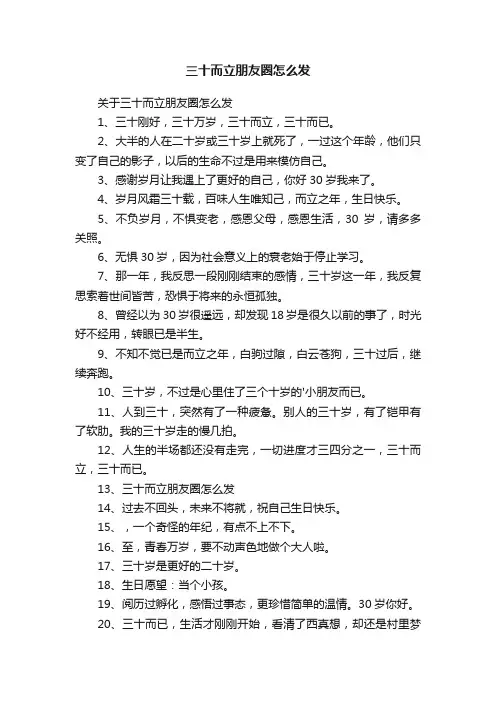 三十而立朋友圈怎么发

关于三十而立朋友圈怎么发

1、三十刚好，三十万岁，三十而立，三十而已。

2、大半的人在二十岁或三十岁上就死了，一过这个年龄，他们只变了自己的影子，以后的生命不过是用来模仿自己。

3、感谢岁月让我遇上了更好的自己，你好 30 岁我来了。

4、岁月风霜三十载，百味人生唯知己，而立之年，生日快乐。

5、不负岁月，不惧变老，感恩父母，感恩生活，30 岁，请多多关照。

6、无惧 30 岁，因为社会意义上的衰老始于停止学习。

7、那一年，我反思一段刚刚结束的感情，三十岁这一年，我反复思索着世间皆苦，恐惧于将来的永恒孤独。

8、曾经以为 30 岁很遥远，却发现 18 岁是很久以前的事了，时光好不经用，转眼已是半生。

9、不知不觉已是而立之年，白驹过隙，白云苍狗，三十过后，继续奔跑。

10、三十岁，不过是心里住了三个十岁的'小朋友而已。

11、人到三十，突然有了一种疲惫。别人的三十岁，有了铠甲有了软肋。我的三十岁走的慢几拍。

12、人生的半场都还没有走完，一切进度才三四分之一，三十而立，三十而已。

13、三十而立朋友圈怎么发

14、过去不回头，未来不将就，祝自己生日快乐。

15、，一个奇怪的年纪，有点不上不下。

16、至，青春万岁，要不动声色地做个大人啦。

17、三十岁是更好的二十岁。

18、生日愿望：当个小孩。

19、阅历过孵化，感悟过事态，更珍惜简单的温情。30 岁你好。

20、三十而已，生活才刚刚开始，看清了西真想，却还是村里梦